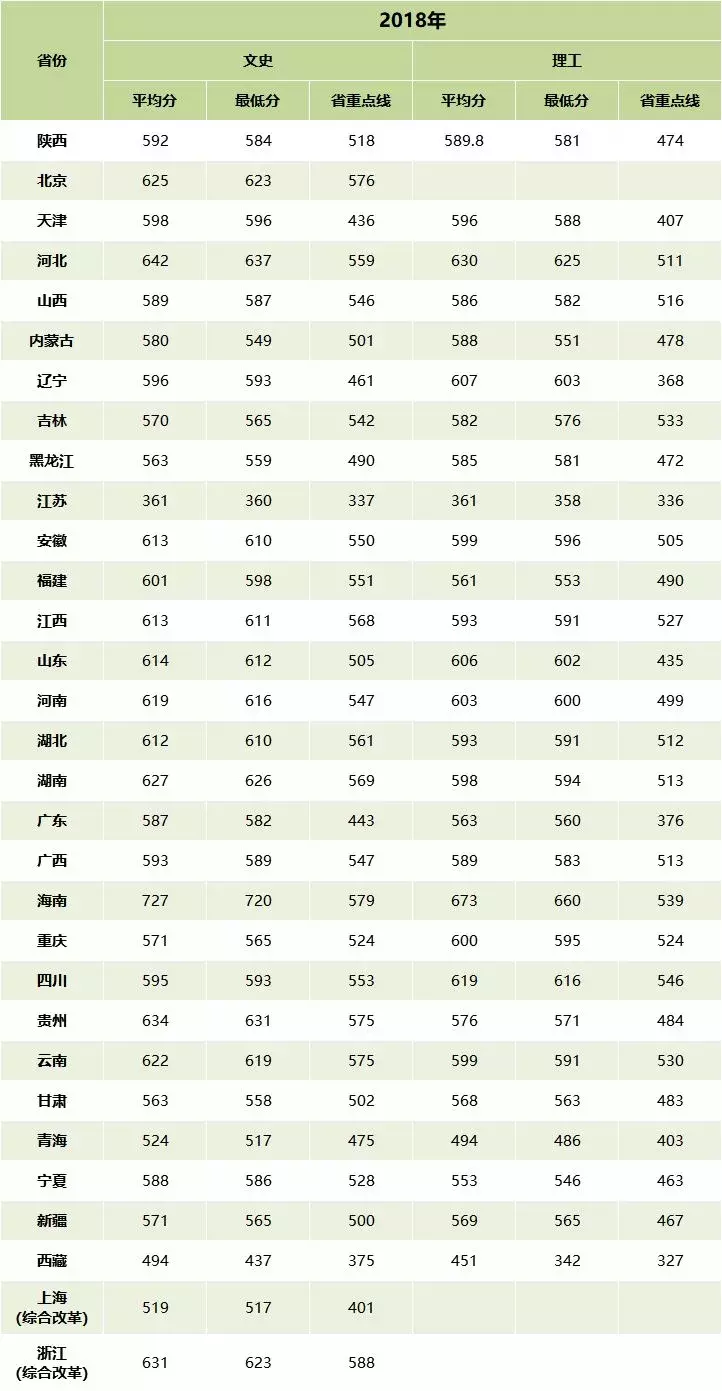 | 省份 | 2018年 | | | | | |
|---|---|---|---|---|---|---|
| | 文史 | | | 理工 | | |
| | 平均分 | 最低分 | 省重点线 | 平均分 | 最低分 | 省重点线 |
| 陕西 | 592 | 584 | 518 | 589.8 | 581 | 474 |
| 北京 | 625 | 623 | 576 | | | |
| 天津 | 598 | 596 | 436 | 596 | 588 | 407 |
| 河北 | 642 | 637 | 559 | 630 | 625 | 511 |
| 山西 | 589 | 587 | 546 | 586 | 582 | 516 |
| 内蒙古 | 580 | 549 | 501 | 588 | 551 | 478 |
| 辽宁 | 596 | 593 | 461 | 607 | 603 | 368 |
| 吉林 | 570 | 565 | 542 | 582 | 576 | 533 |
| 黑龙江 | 563 | 559 | 490 | 585 | 581 | 472 |
| 江苏 | 361 | 360 | 337 | 361 | 358 | 336 |
| 安徽 | 613 | 610 | 550 | 599 | 596 | 505 |
| 福建 | 601 | 598 | 551 | 561 | 553 | 490 |
| 江西 | 613 | 611 | 568 | 593 | 591 | 527 |
| 山东 | 614 | 612 | 505 | 606 | 602 | 435 |
| 河南 | 619 | 616 | 547 | 603 | 600 | 499 |
| 湖北 | 612 | 610 | 561 | 593 | 591 | 512 |
| 湖南 | 627 | 626 | 569 | 598 | 594 | 513 |
| 广东 | 587 | 582 | 443 | 563 | 560 | 376 |
| 广西 | 593 | 589 | 547 | 589 | 583 | 513 |
| 海南 | 727 | 720 | 579 | 673 | 660 | 539 |
| 重庆 | 571 | 565 | 524 | 600 | 595 | 524 |
| 四川 | 595 | 593 | 553 | 619 | 616 | 546 |
| 贵州 | 634 | 631 | 575 | 576 | 571 | 484 |
| 云南 | 622 | 619 | 575 | 599 | 591 | 530 |
| 甘肃 | 563 | 558 | 502 | 568 | 563 | 483 |
| 青海 | 524 | 517 | 475 | 494 | 486 | 403 |
| 宁夏 | 588 | 586 | 528 | 553 | 546 | 463 |
| 新疆 | 571 | 565 | 500 | 569 | 565 | 467 |
| 西藏 | 494 | 437 | 375 | 451 | 342 | 327 |
| 上海 (综合改革) | 519 | 517 | 401 | | | |
| 浙江 (综合改革) | 631 | 623 | 588 | | | |